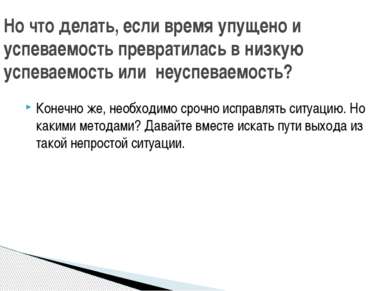 Но что делать, если время упущено и успеваемость превратилась в низкую успеваемость или  неуспеваемость?

Конечно же, необходимо срочно исправлять ситуацию. Но какими методами? Давайте вместе искать пути выхода из такой непростой ситуации.